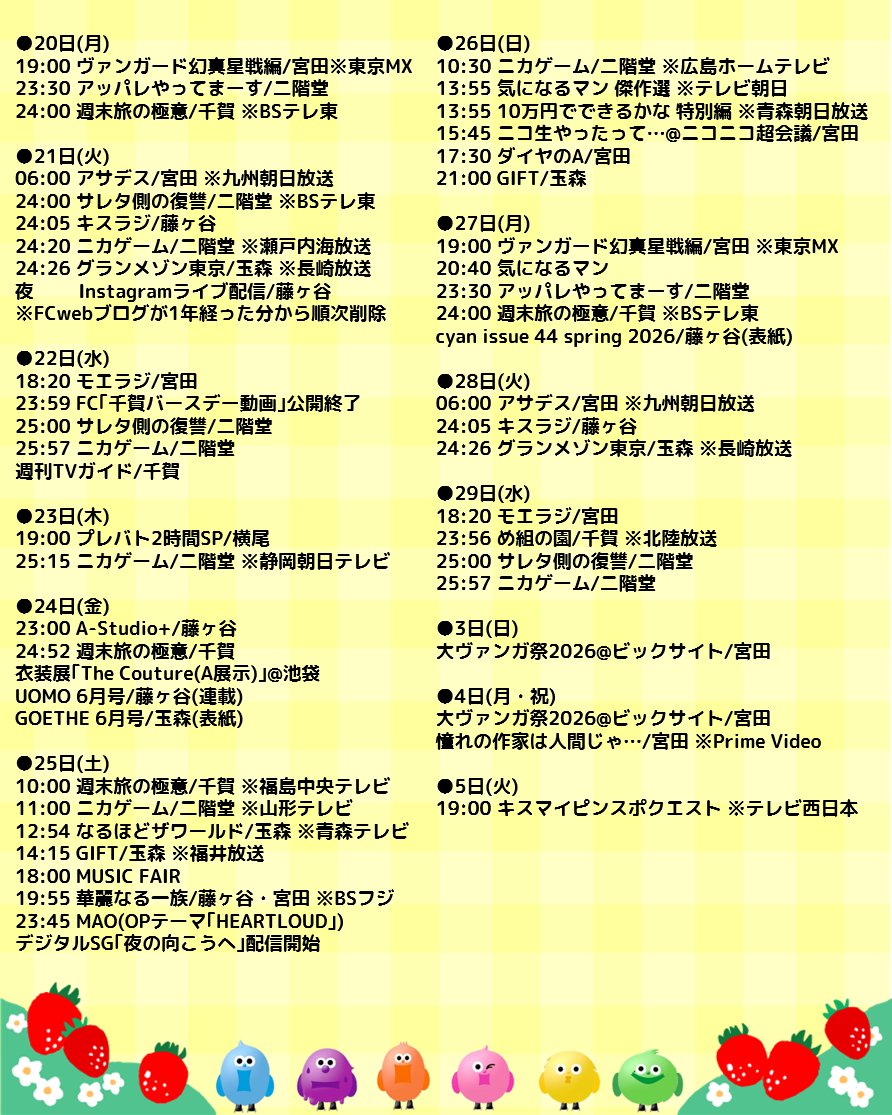 ●20日(月)
19:00 ヴァンガード幻真星戦編/宮田※東京MX
23:30 アッパレやってまーす/二階堂
24:00 週末旅の極意/千賀 ※BSテレ東

●21日(火)
06:00 アサデス/宮田 ※九州朝日放送
24:00 サレタ側の復讐/二階堂 ※BSテレ東
24:05 キスラジ/藤ヶ谷
24:20 ニカゲーム/二階堂 ※瀬戸内海放送
24:26 グランメゾン東京/玉森 ※長崎放送
夜 Instagramライブ配信/藤ヶ谷
※FCwebブログが1年経った分から順次削除

●22日(水)
18:20 モエラジ/宮田
23:59 FC「千賀バースデー動画」公開終了
25:00 サレタ側の復讐/二階堂
25:57 ニカゲーム/二階堂
週刊TVガイド/千賀

●23日(木)
19:00 プレバト2時間SP/横尾
25:15 ニカゲーム/二階堂 ※静岡朝日テレビ

●24日(金)
23:00 A-Studio+/藤ヶ谷
24:52 週末旅の極意/千賀
衣装展「The Couture(A展示)」@池袋
UOMO 6月号/藤ヶ谷(連載)
GOETHE 6月号/玉森(表紙)

●25日(土)
10:00 週末旅の極意/千賀 ※福島中央テレビ
11:00 ニカゲーム/二階堂 ※山形テレビ
12:54 なるほどザワールド/玉森 ※青森テレビ
14:15 GIFT/玉森 ※福井放送
18:00 MUSIC FAIR
19:55 華麗なる一族/藤ヶ谷・宮田 ※BSフジ
23:45 MAO(OPテーマ「HEARTLOUD」)
デジタルSG「夜の向こうへ」配信開始

●26日(日)
10:30 ニカゲーム/二階堂 ※広島ホームテレビ
13:55 気になるマン 傑作選 ※テレビ朝日
13:55 10万円でできるかな 特別編 ※青森朝日放送
15:45 ニコ生やったって…@ニコニコ超会議/宮田
17:30 ダイヤのA/宮田
21:00 GIFT/玉森

●27日(月)
19:00 ヴァンガード幻真星戦編/宮田 ※東京MX
20:40 気になるマン
23:30 アッパレやってまーす/二階堂
24:00 週末旅の極意/千賀 ※BSテレ東
cyan issue 44 spring 2026/藤ヶ谷(表紙)

●28日(火)
06:00 アサデス/宮田 ※九州朝日放送
24:05 キスラジ/藤ヶ谷
24:26 グランメゾン東京/玉森 ※長崎放送

●29日(水)
18:20 モエラジ/宮田
23:56 め組の園/千賀 ※北陸放送
25:00 サレタ側の復讐/二階堂
25:57 ニカゲーム/二階堂

●3日(日)
大ヴァンガ祭2026@ビックサイト/宮田

●4日(月・祝)
大ヴァンガ祭2026@ビックサイト/宮田
憧れの作家は人間じゃ…/宮田 ※Prime Video

●5日(火)
19:00 キスマイピンスポクエスト ※テレビ西日本